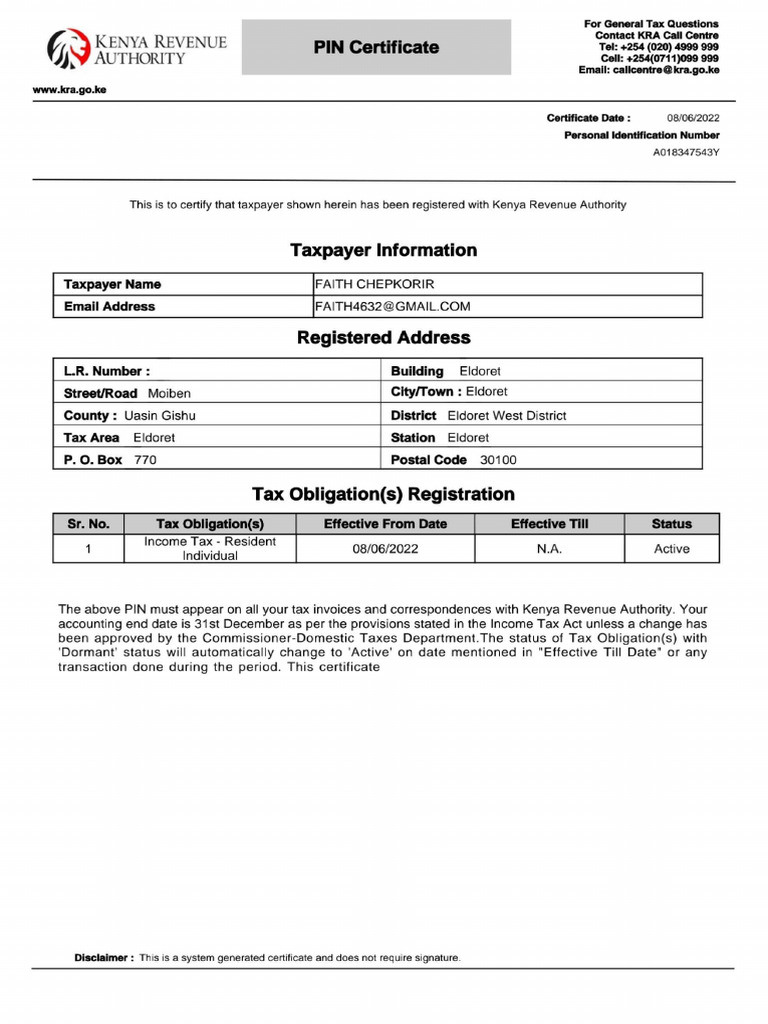 KENYA REVENUE AUTHORITY

PIN Certificate

For General Tax Questions
Contact KRA Call Centre
Tel: +254 (020) 4999 999
Cell: +254(0711)099 999
Email: callcentre@kra.go.ke

www.kra.go.ke

Certificate Date : 08/06/2022
Personal Identification Number
A018347543Y

This is to certify that taxpayer shown herein has been registered with Kenya Revenue Authority

Taxpayer Information

| Taxpayer Name | FAITH CHEPKORIR |
|---|---|
| Email Address | FAITH4632@GMAIL.COM |

Registered Address

| L.R. Number : | Building Eldoret |
|---|---|
| Street/Road Moiben | City/Town : Eldoret |
| County : Uasin Gishu | District Eldoret West District |
| Tax Area Eldoret | Station Eldoret |
| P. O. Box 770 | Postal Code 30100 |

Tax Obligation(s) Registration

| Sr. No. | Tax Obligation(s) | Effective From Date | Effective Till | Status |
|---|---|---|---|---|
| 1 | Income Tax - Resident Individual | 08/06/2022 | N.A. | Active |

The above PIN must appear on all your tax invoices and correspondences with Kenya Revenue Authority. Your accounting end date is 31st December as per the provisions stated in the Income Tax Act unless a change has been approved by the Commissioner-Domestic Taxes Department.The status of Tax Obligation(s) with 'Dormant' status will automatically change to 'Active' on date mentioned in "Effective Till Date" or any transaction done during the period. This certificate

Disclaimer : This is a system generated certificate and does not require signature.